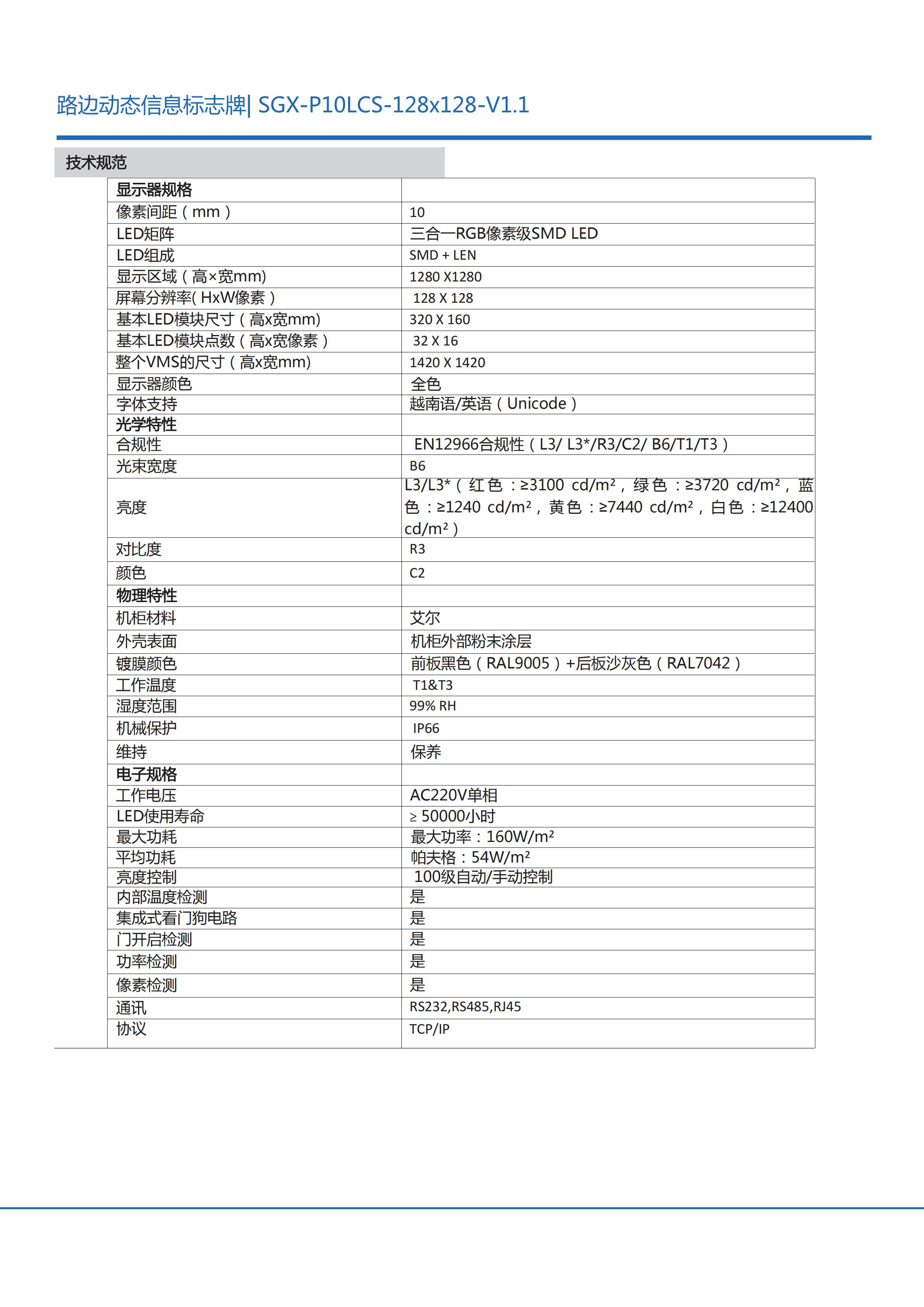 路边动态信息标志牌| SGX-P10LCS-128x128-V1.1

技术规范

| 显示器规格 | |
|---|---|
| 像素间距（mm） | 10 |
| LED矩阵 | 三合一RGB像素级SMD LED |
| LED组成 | SMD + LEN |
| 显示区域（高×宽mm) | 1280 X1280 |
| 屏幕分辨率( HxW像素） | 128 X 128 |
| 基本LED模块尺寸（高x宽mm) | 320 X 160 |
| 基本LED模块点数（高x宽像素） | 32 X 16 |
| 整个VMS的尺寸（高x宽mm) | 1420 X 1420 |
| 显示器颜色 | 全色 |
| 字体支持 | 越南语/英语（Unicode） |
| 光学特性 | |
| 合规性 | EN12966合规性（L3/ L3*/R3/C2/ B6/T1/T3） |
| 光束宽度 | B6 |
| 亮度 | L3/L3*（红色：≥3100 cd/m²，绿色：≥3720 cd/m²，蓝色：≥1240 cd/m²，黄色：≥7440 cd/m²，白色：≥12400 cd/m²） |
| 对比度 | R3 |
| 颜色 | C2 |
| 物理特性 | |
| 机柜材料 | 艾尔 |
| 外壳表面 | 机柜外部粉末涂层 |
| 镀膜颜色 | 前板黑色（RAL9005）+后板沙灰色（RAL7042） |
| 工作温度 | T1&T3 |
| 湿度范围 | 99% RH |
| 机械保护 | IP66 |
| 维持 | 保养 |
| 电子规格 | |
| 工作电压 | AC220V单相 |
| LED使用寿命 | ≥ 50000小时 |
| 最大功耗 | 最大功率：160W/m² |
| 平均功耗 | 帕夫格：54W/m² |
| 亮度控制 | 100级自动/手动控制 |
| 内部温度检测 | 是 |
| 集成式看门狗电路 | 是 |
| 门开启检测 | 是 |
| 功率检测 | 是 |
| 像素检测 | 是 |
| 通讯 | RS232,RS485,RJ45 |
| 协议 | TCP/IP |